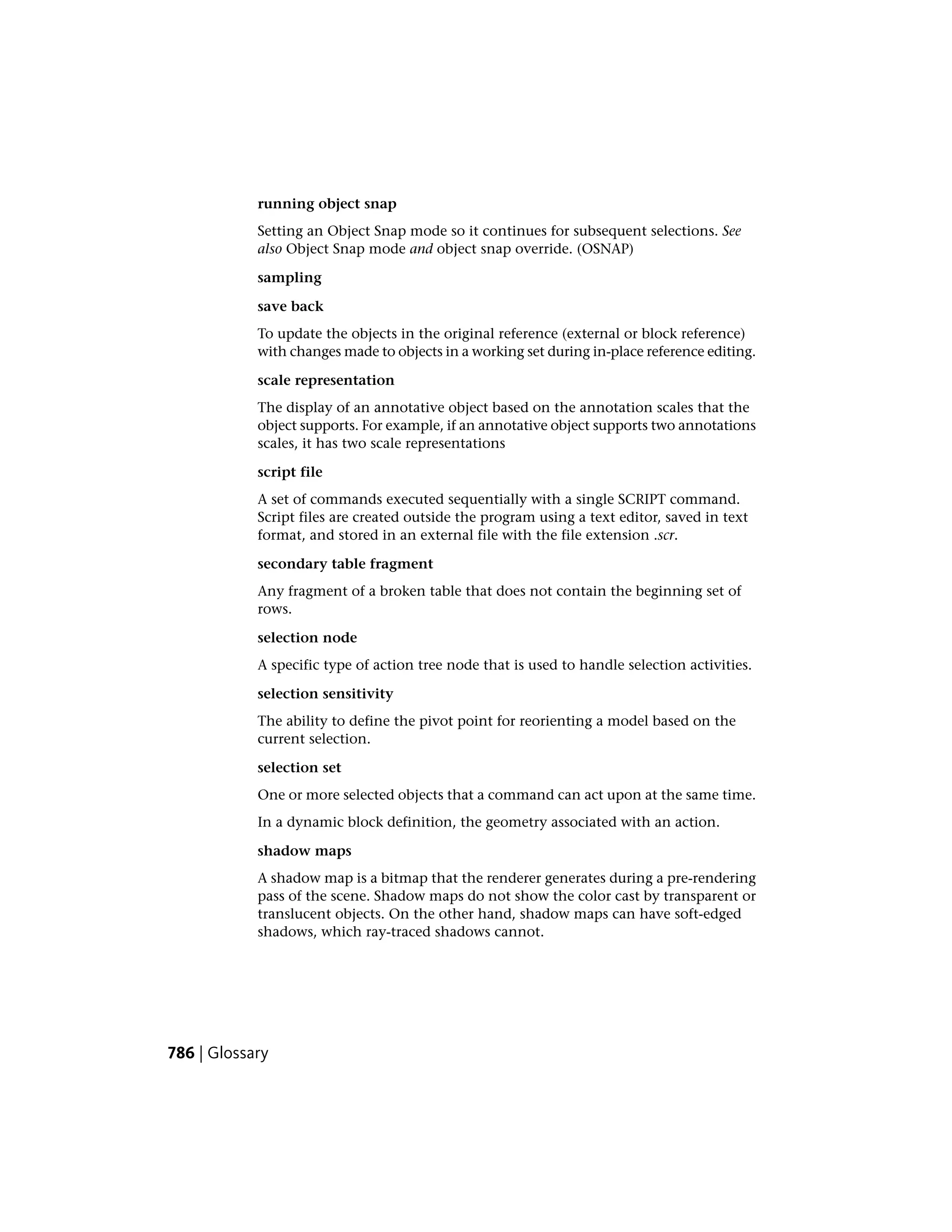 running object snap

Setting an Object Snap mode so it continues for subsequent selections. See also Object Snap mode and object snap override. (OSNAP)

sampling

save back

To update the objects in the original reference (external or block reference) with changes made to objects in a working set during in-place reference editing.

scale representation

The display of an annotative object based on the annotation scales that the object supports. For example, if an annotative object supports two annotations scales, it has two scale representations

script file

A set of commands executed sequentially with a single SCRIPT command. Script files are created outside the program using a text editor, saved in text format, and stored in an external file with the file extension .scr.

secondary table fragment

Any fragment of a broken table that does not contain the beginning set of rows.

selection node

A specific type of action tree node that is used to handle selection activities.

selection sensitivity

The ability to define the pivot point for reorienting a model based on the current selection.

selection set

One or more selected objects that a command can act upon at the same time.

In a dynamic block definition, the geometry associated with an action.

shadow maps

A shadow map is a bitmap that the renderer generates during a pre-rendering pass of the scene. Shadow maps do not show the color cast by transparent or translucent objects. On the other hand, shadow maps can have soft-edged shadows, which ray-traced shadows cannot.

786 | Glossary